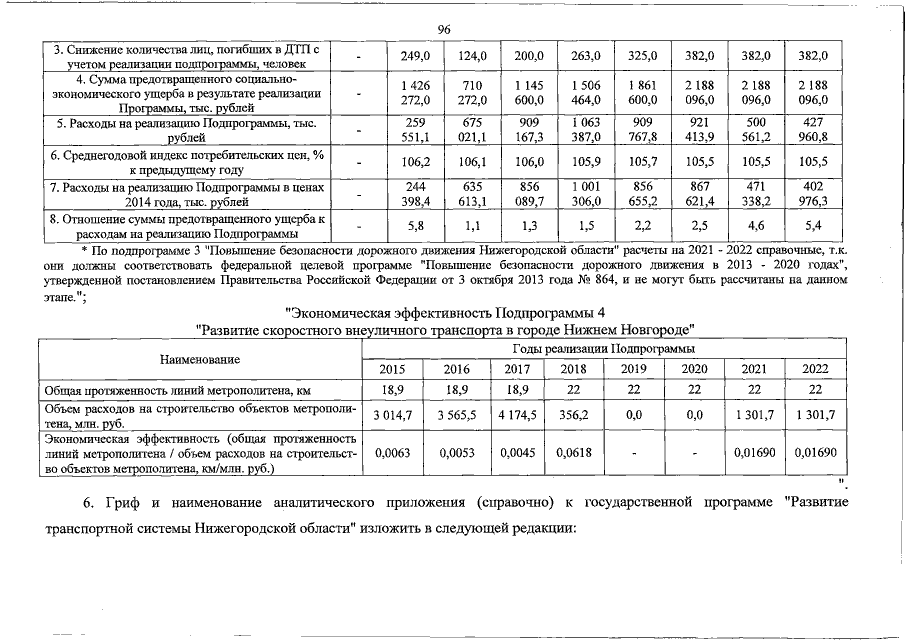 96

| 3. Снижение количества лиц, погибших в ДТП с учетом реализации подпрограммы, человек | - | 249,0 | 124,0 | 200,0 | 263,0 | 325,0 | 382,0 | 382,0 | 382,0 |
|---|---|---|---|---|---|---|---|---|---|
| 4. Сумма предотвращенного социально-экономического ущерба в результате реализации Программы, тыс. рублей | - | 1 426 272,0 | 710 272,0 | 1 145 600,0 | 1 506 464,0 | 1 861 600,0 | 2 188 096,0 | 2 188 096,0 | 2 188 096,0 |
| 5. Расходы на реализацию Подпрограммы, тыс. рублей | - | 259 551,1 | 675 021,1 | 909 167,3 | 1 063 387,0 | 909 767,8 | 921 413,9 | 500 561,2 | 427 960,8 |
| 6. Среднегодовой индекс потребительских цен, % к предыдущему году | - | 106,2 | 106,1 | 106,0 | 105,9 | 105,7 | 105,5 | 105,5 | 105,5 |
| 7. Расходы на реализацию Подпрограммы в ценах 2014 года, тыс. рублей | - | 244 398,4 | 635 613,1 | 856 089,7 | 1 001 306,0 | 856 655,2 | 867 621,4 | 471 338,2 | 402 976,3 |
| 8. Отношение суммы предотвращенного ущерба к расходам на реализацию Подпрограммы | - | 5,8 | 1,1 | 1,3 | 1,5 | 2,2 | 2,5 | 4,6 | 5,4 |

* По подпрограмме 3 "Повышение безопасности дорожного движения Нижегородской области" расчеты на 2021 - 2022 справочные, т.к. они должны соответствовать федеральной целевой программе "Повышение безопасности дорожного движения в 2013 - 2020 годах", утвержденной постановлением Правительства Российской Федерации от 3 октября 2013 года № 864, и не могут быть рассчитаны на данном этапе.";

"Экономическая эффективность Подпрограммы 4
"Развитие скоростного внеуличного транспорта в городе Нижнем Новгороде"

| Наименование | Годы реализации Подпрограммы | | | | | | | |
|---|---|---|---|---|---|---|---|---|
| | 2015 | 2016 | 2017 | 2018 | 2019 | 2020 | 2021 | 2022 |
| Общая протяженность линий метрополитена, км | 18,9 | 18,9 | 18,9 | 22 | 22 | 22 | 22 | 22 |
| Объем расходов на строительство объектов метрополитена, млн. руб. | 3 014,7 | 3 565,5 | 4 174,5 | 356,2 | 0,0 | 0,0 | 1 301,7 | 1 301,7 |
| Экономическая эффективность (общая протяженность линий метрополитена / объем расходов на строительство объектов метрополитена, км/млн. руб.) | 0,0063 | 0,0053 | 0,0045 | 0,0618 | - | - | 0,01690 | 0,01690 |

".

6. Гриф и наименование аналитического приложения (справочно) к государственной программе "Развитие транспортной системы Нижегородской области" изложить в следующей редакции: